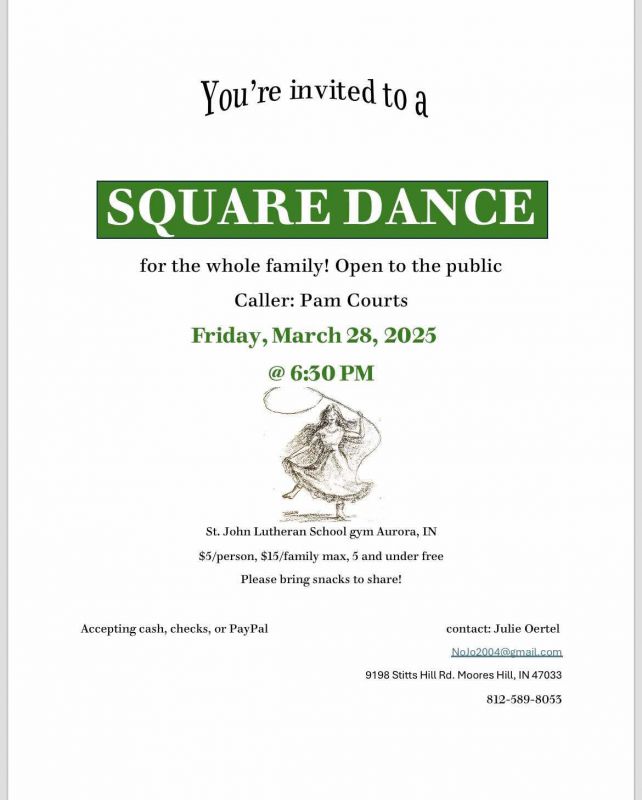 You're invited to a

SQUARE DANCE

for the whole family! Open to the public

Caller: Pam Courts

Friday, March 28, 2025

@ 6:30 PM

St. John Lutheran School gym Aurora, IN

$5/person, $15/family max, 5 and under free

Please bring snacks to share!

Accepting cash, checks, or PayPal

contact: Julie Oertel

NoJo2004@gmail.com

9198 Stitts Hill Rd. Moores Hill, IN 47033

812-589-8053